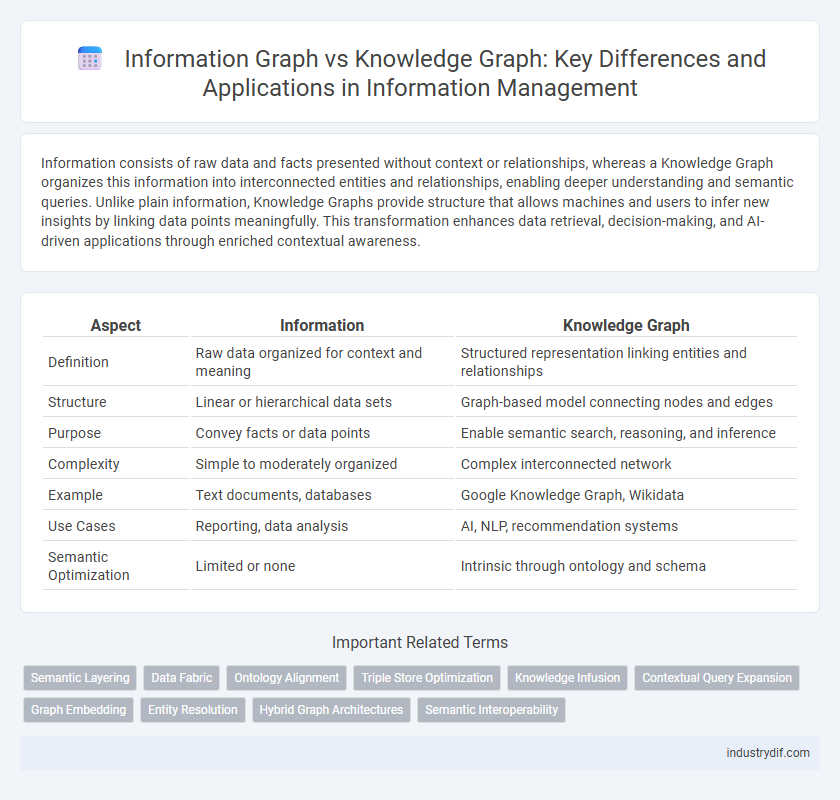 Information Graph vs Knowledge Graph: Key Differences and Applications in Information Management

Information consists of raw data and facts presented without context or relationships, whereas a Knowledge Graph organizes this information into interconnected entities and relationships, enabling deeper understanding and semantic queries. Unlike plain information, Knowledge Graphs provide structure that allows machines and users to infer new insights by linking data points meaningfully. This transformation enhances data retrieval, decision-making, and AI-driven applications through enriched contextual awareness.

| Aspect | Information | Knowledge Graph |
|---|---|---|
| Definition | Raw data organized for context and meaning | Structured representation linking entities and relationships |
| Structure | Linear or hierarchical data sets | Graph-based model connecting nodes and edges |
| Purpose | Convey facts or data points | Enable semantic search, reasoning, and inference |
| Complexity | Simple to moderately organized | Complex interconnected network |
| Example | Text documents, databases | Google Knowledge Graph, Wikidata |
| Use Cases | Reporting, data analysis | AI, NLP, recommendation systems |
| Semantic Optimization | Limited or none | Intrinsic through ontology and schema |

Important Related Terms

Semantic Layering
Data Fabric
Ontology Alignment
Triple Store Optimization
Knowledge Infusion
Contextual Query Expansion
Graph Embedding
Entity Resolution
Hybrid Graph Architectures
Semantic Interoperability

industrydif.com